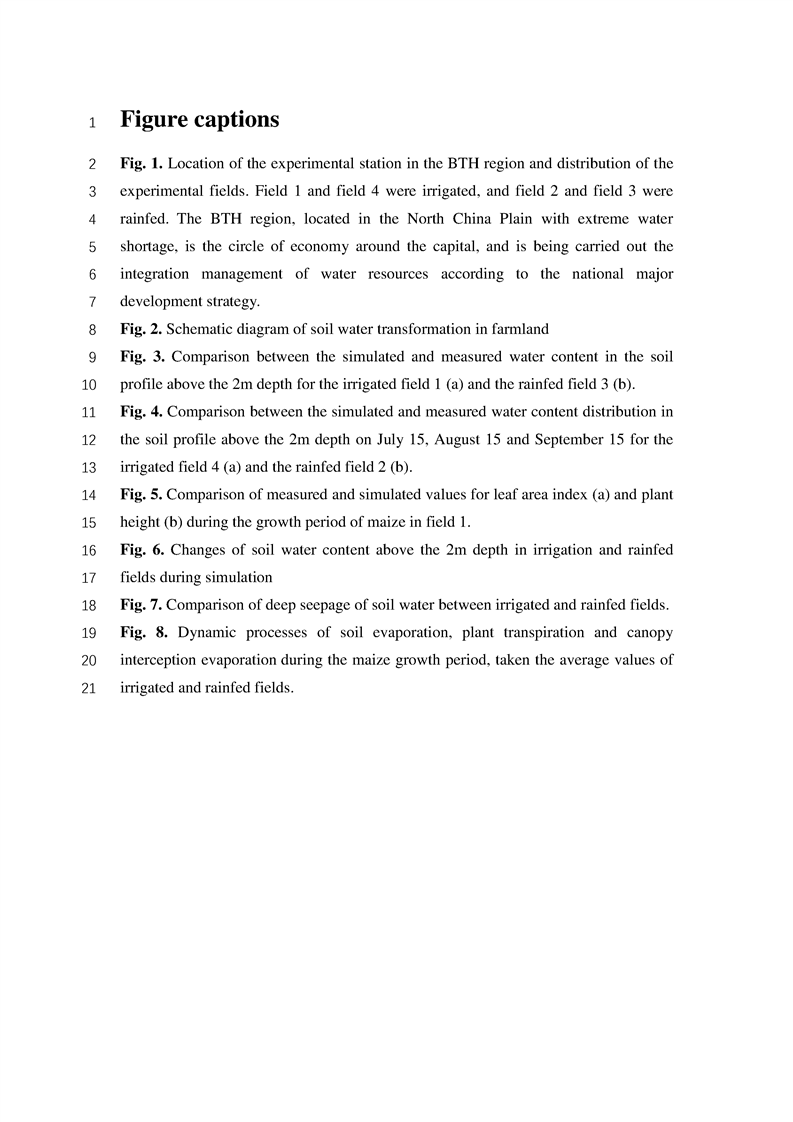 1 Figure captions

2 Fig. 1. Location of the experimental station in the BTH region and distribution of the 3 experimental fields. Field 1 and field 4 were irrigated, and field 2 and field 3 were 4 rainfed. The BTH region, located in the North China Plain with extreme water 5 shortage, is the circle of economy around the capital, and is being carried out the 6 integration management of water resources according to the national major 7 development strategy.

8 Fig. 2. Schematic diagram of soil water transformation in farmland

9 Fig. 3. Comparison between the simulated and measured water content in the soil 10 profile above the 2m depth for the irrigated field 1 (a) and the rainfed field 3 (b).

11 Fig. 4. Comparison between the simulated and measured water content distribution in 12 the soil profile above the 2m depth on July 15, August 15 and September 15 for the 13 irrigated field 4 (a) and the rainfed field 2 (b).

14 Fig. 5. Comparison of measured and simulated values for leaf area index (a) and plant 15 height (b) during the growth period of maize in field 1.

16 Fig. 6. Changes of soil water content above the 2m depth in irrigation and rainfed 17 fields during simulation

18 Fig. 7. Comparison of deep seepage of soil water between irrigated and rainfed fields.

19 Fig. 8. Dynamic processes of soil evaporation, plant transpiration and canopy 20 interception evaporation during the maize growth period, taken the average values of 21 irrigated and rainfed fields.